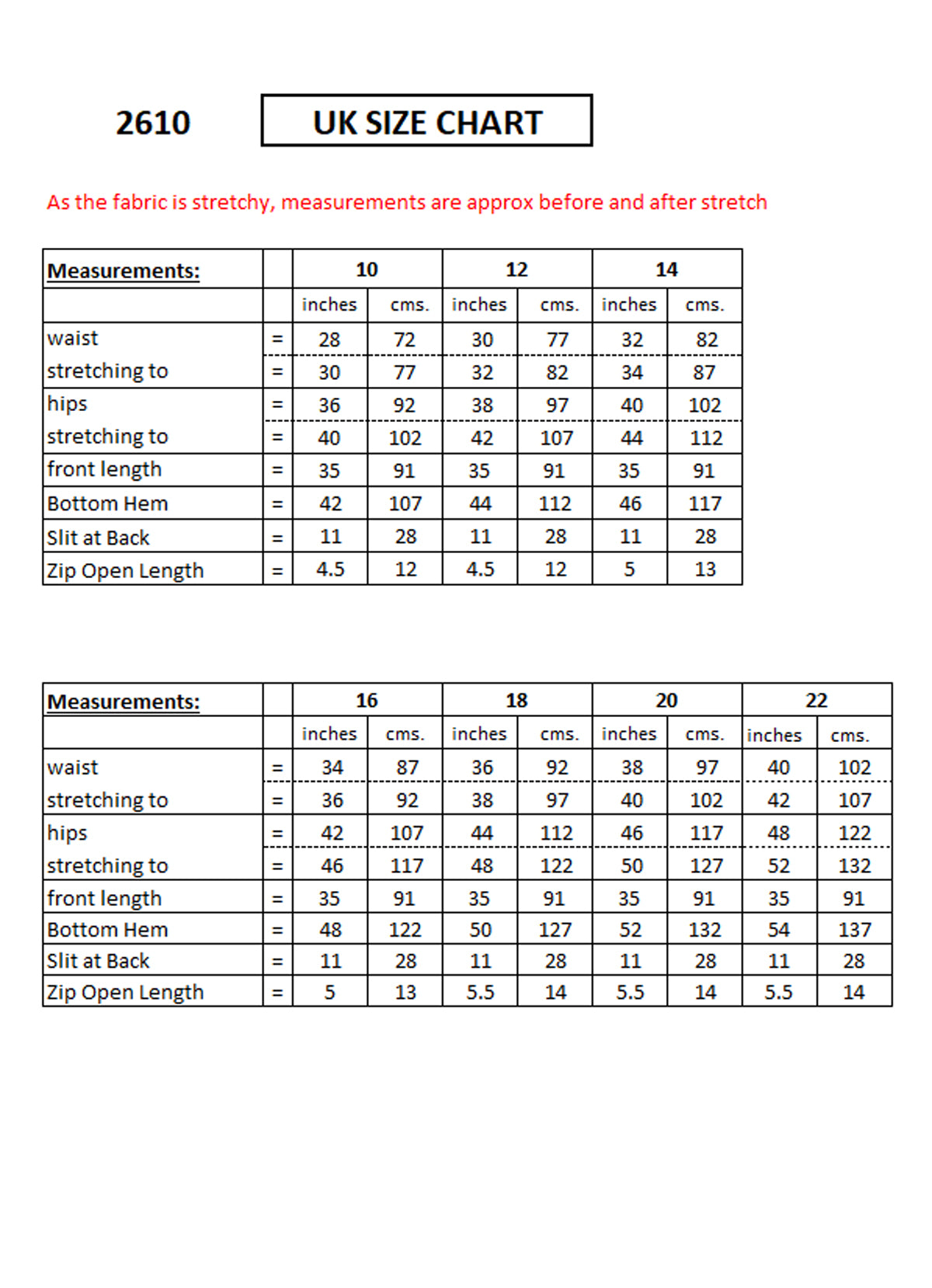 2610

UK SIZE CHART

As the fabric is stretchy, measurements are approx before and after stretch

| Measurements: | | 10 | | 12 | | 14 | |
|---|---|---|---|---|---|---|---|
| | | inches | cms. | inches | cms. | inches | cms. |
| waist | = | 28 | 72 | 30 | 77 | 32 | 82 |
| stretching to | = | 30 | 77 | 32 | 82 | 34 | 87 |
| hips | = | 36 | 92 | 38 | 97 | 40 | 102 |
| stretching to | = | 40 | 102 | 42 | 107 | 44 | 112 |
| front length | = | 35 | 91 | 35 | 91 | 35 | 91 |
| Bottom Hem | = | 42 | 107 | 44 | 112 | 46 | 117 |
| Slit at Back | = | 11 | 28 | 11 | 28 | 11 | 28 |
| Zip Open Length | = | 4.5 | 12 | 4.5 | 12 | 5 | 13 |

| Measurements: | | 16 | | 18 | | 20 | | 22 | |
|---|---|---|---|---|---|---|---|---|---|
| | | inches | cms. | inches | cms. | inches | cms. | inches | cms. |
| waist | = | 34 | 87 | 36 | 92 | 38 | 97 | 40 | 102 |
| stretching to | = | 36 | 92 | 38 | 97 | 40 | 102 | 42 | 107 |
| hips | = | 42 | 107 | 44 | 112 | 46 | 117 | 48 | 122 |
| stretching to | = | 46 | 117 | 48 | 122 | 50 | 127 | 52 | 132 |
| front length | = | 35 | 91 | 35 | 91 | 35 | 91 | 35 | 91 |
| Bottom Hem | = | 48 | 122 | 50 | 127 | 52 | 132 | 54 | 137 |
| Slit at Back | = | 11 | 28 | 11 | 28 | 11 | 28 | 11 | 28 |
| Zip Open Length | = | 5 | 13 | 5.5 | 14 | 5.5 | 14 | 5.5 | 14 |